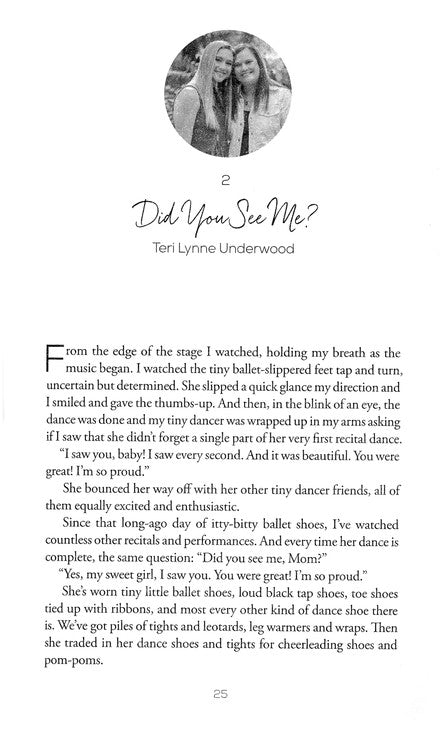 2

Did You See Me?

Teri Lynne Underwood

From the edge of the stage I watched, holding my breath as the music began. I watched the tiny ballet-slippered feet tap and turn, uncertain but determined. She slipped a quick glance my direction and I smiled and gave the thumbs-up. And then, in the blink of an eye, the dance was done and my tiny dancer was wrapped up in my arms asking if I saw that she didn't forget a single part of her very first recital dance.

"I saw you, baby! I saw every second. And it was beautiful. You were great! I'm so proud."

She bounced her way off with her other tiny dancer friends, all of them equally excited and enthusiastic.

Since that long-ago day of itty-bitty ballet shoes, I've watched countless other recitals and performances. And every time her dance is complete, the same question: "Did you see me, Mom?"

"Yes, my sweet girl, I saw you. You were great! I'm so proud."

She's worn tiny little ballet shoes, loud black tap shoes, toe shoes tied up with ribbons, and most every other kind of dance shoe there is. We've got piles of tights and leotards, leg warmers and wraps. Then she traded in her dance shoes and tights for cheerleading shoes and pom-poms.

25